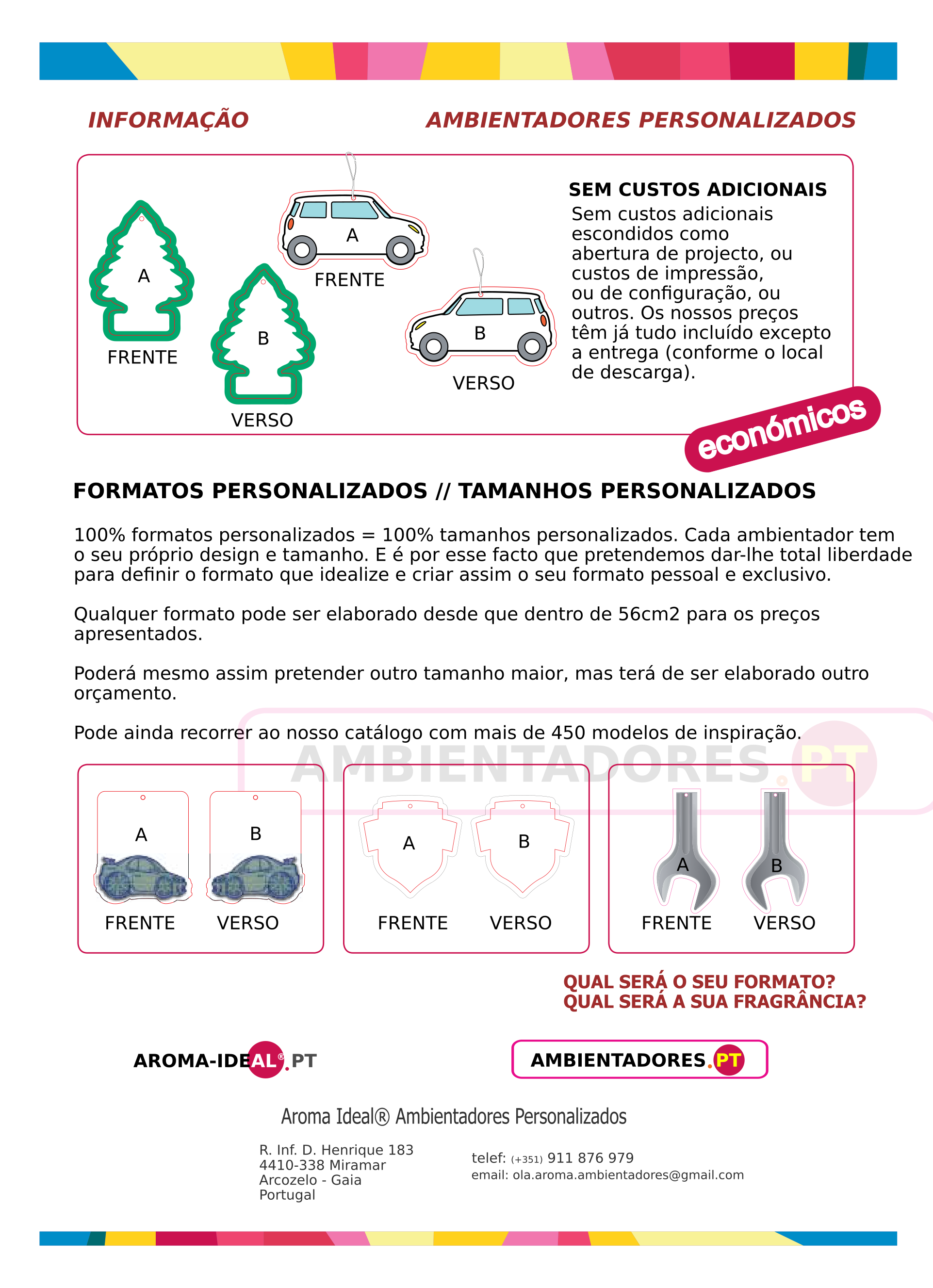 INFORMAÇÃO

AMBIENTADORES PERSONALIZADOS

A

FRENTE

B

VERSO

A

FRENTE

B

VERSO

SEM CUSTOS ADICIONAIS

Sem custos adicionais escondidos como abertura de projecto, ou custos de impressão, ou de configuração, ou outros. Os nossos preços têm já tudo incluído excepto a entrega (conforme o local de descarga).

económicos

FORMATOS PERSONALIZADOS // TAMANHOS PERSONALIZADOS

100% formatos personalizados = 100% tamanhos personalizados. Cada ambientador tem o seu próprio design e tamanho. E é por esse facto que pretendemos dar-lhe total liberdade para definir o formato que idealize e criar assim o seu formato pessoal e exclusivo.

Qualquer formato pode ser elaborado desde que dentro de 56cm2 para os preços apresentados.

Poderá mesmo assim pretender outro tamanho maior, mas terá de ser elaborado outro orçamento.

Pode ainda recorrer ao nosso catálogo com mais de 450 modelos de inspiração.

AMBIENTADORES.PT

A

B

FRENTE

VERSO

A

B

FRENTE

VERSO

A

B

FRENTE

VERSO

QUAL SERÁ O SEU FORMATO?
QUAL SERÁ A SUA FRAGRÂNCIA?

AROMA-IDEAL®.PT

AMBIENTADORES.PT

Aroma Ideal® Ambientadores Personalizados

R. Inf. D. Henrique 183
4410-338 Miramar
Arcozelo - Gaia
Portugal

telef: (+351) 911 876 979
email: ola.aroma.ambientadores@gmail.com